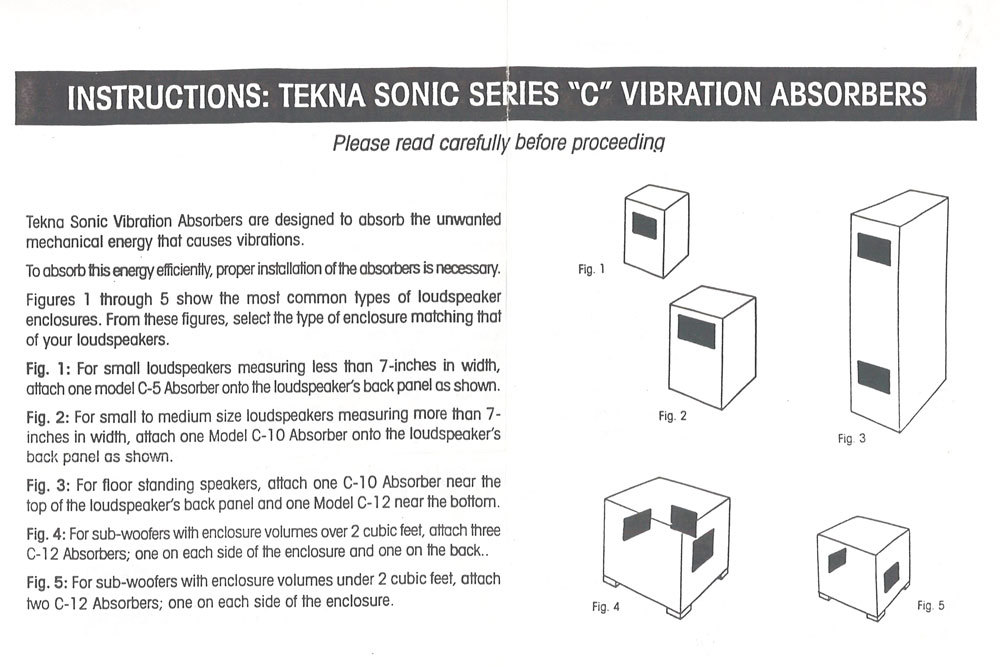 INSTRUCTIONS: TEKNA SONIC SERIES "C" VIBRATION ABSORBERS

Please read carefully before proceeding

Tekna Sonic Vibration Absorbers are designed to absorb the unwanted mechanical energy that causes vibrations.

To absorb this energy efficiently, proper installation of the absorbers is necessary.

Figures 1 through 5 show the most common types of loudspeaker enclosures. From these figures, select the type of enclosure matching that of your loudspeakers.

Fig. 1: For small loudspeakers measuring less than 7-inches in width, attach one model C-5 Absorber onto the loudspeaker's back panel as shown.

Fig. 2: For small to medium size loudspeakers measuring more than 7-inches in width, attach one Model C-10 Absorber onto the loudspeaker's back panel as shown.

Fig. 3: For floor standing speakers, attach one C-10 Absorber near the top of the loudspeaker's back panel and one Model C-12 near the bottom.

Fig. 4: For sub-woofers with enclosure volumes over 2 cubic feet, attach three C-12 Absorbers; one on each side of the enclosure and one on the back..

Fig. 5: For sub-woofers with enclosure volumes under 2 cubic feet, attach two C-12 Absorbers; one on each side of the enclosure.

Fig. 1

Fig. 2

Fig. 3

Fig. 4

Fig. 5